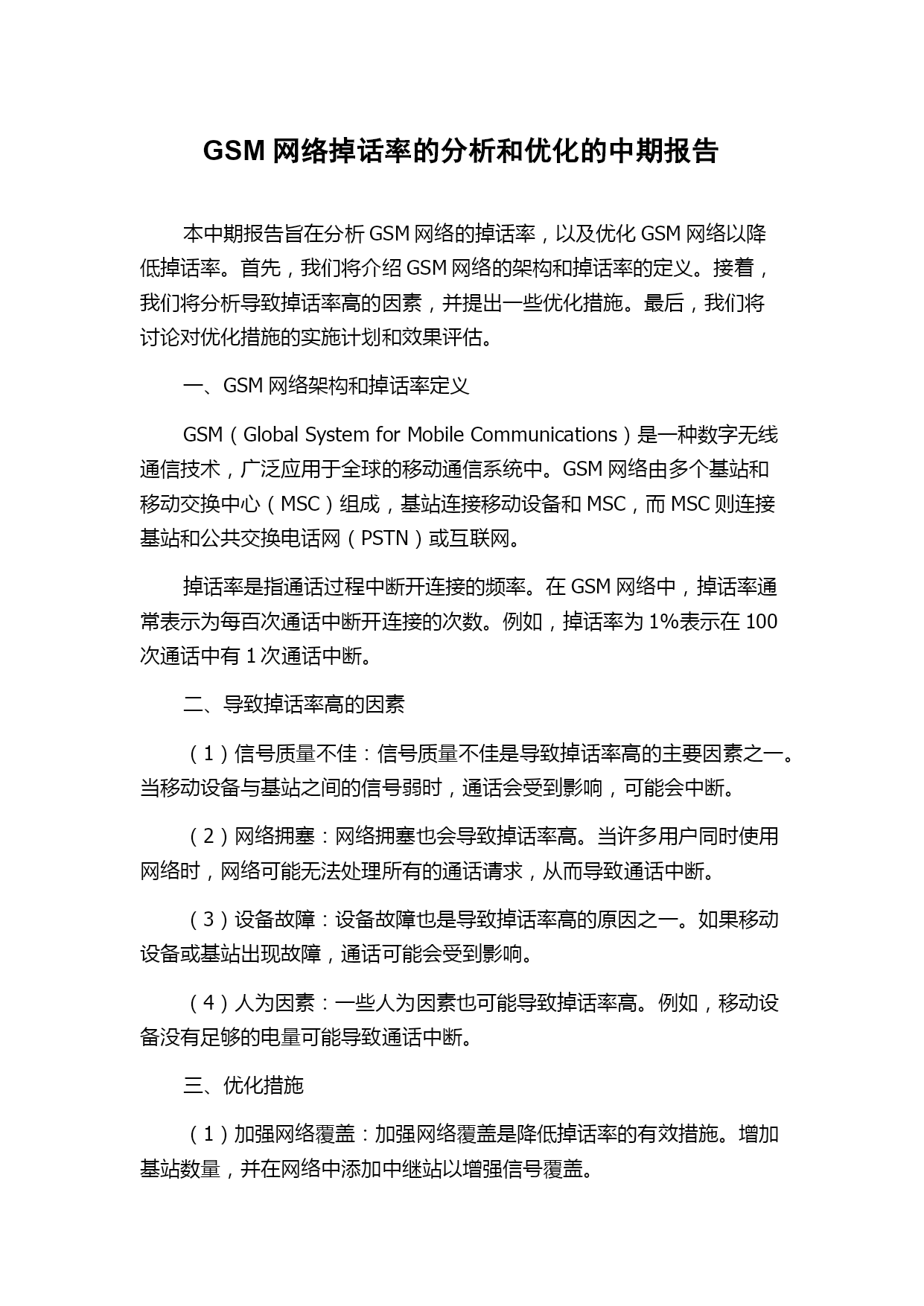 GSM 网络掉话率的分析和优化的中期报告

本中期报告旨在分析 GSM 网络的掉话率，以及优化 GSM 网络以降低掉话率。首先，我们将介绍 GSM 网络的架构和掉话率的定义。接着，我们将分析导致掉话率高的因素，并提出一些优化措施。最后，我们将讨论对优化措施的实施计划和效果评估。

一、GSM 网络架构和掉话率定义

GSM（Global System for Mobile Communications）是一种数字无线通信技术，广泛应用于全球的移动通信系统中。GSM 网络由多个基站和移动交换中心（MSC）组成，基站连接移动设备和 MSC，而 MSC 则连接基站和公共交换电话网（PSTN）或互联网。

掉话率是指通话过程中断开连接的频率。在 GSM 网络中，掉话率通常表示为每百次通话中断开连接的次数。例如，掉话率为 1%表示在 100 次通话中有 1 次通话中断。

二、导致掉话率高的因素

（1）信号质量不佳：信号质量不佳是导致掉话率高的主要因素之一。当移动设备与基站之间的信号弱时，通话会受到影响，可能会中断。

（2）网络拥塞：网络拥塞也会导致掉话率高。当许多用户同时使用网络时，网络可能无法处理所有的通话请求，从而导致通话中断。

（3）设备故障：设备故障也是导致掉话率高的原因之一。如果移动设备或基站出现故障，通话可能会受到影响。

（4）人为因素：一些人为因素也可能导致掉话率高。例如，移动设备没有足够的电量可能导致通话中断。

三、优化措施

（1）加强网络覆盖：加强网络覆盖是降低掉话率的有效措施。增加基站数量，并在网络中添加中继站以增强信号覆盖。